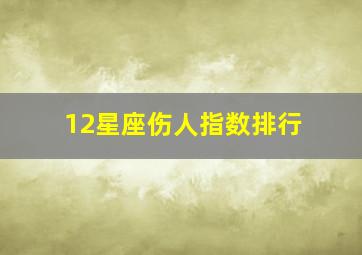 12星座伤人指数排行